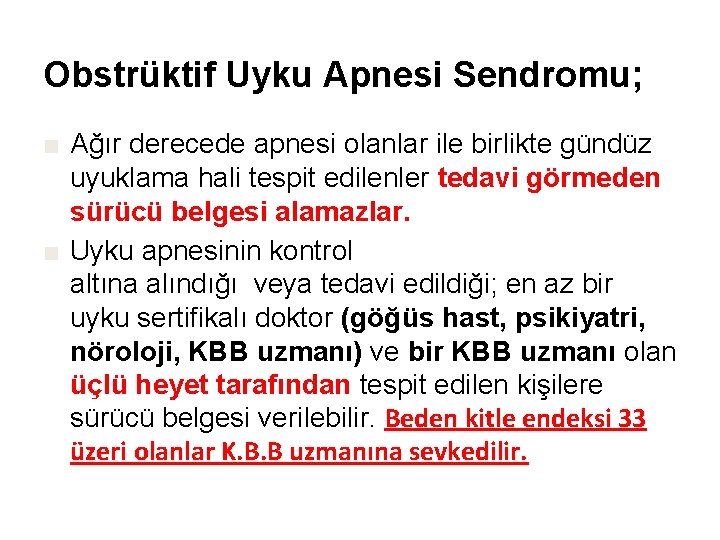 Obstrüktif Uyku Apnesi Sendromu;

Ağır derecede apnesi olanlar ile birlikte gündüz uyuklama hali tespit edilenler tedavi görmeden sürücü belgesi alamazlar.

Uyku apnesinin kontrol altına alındığı veya tedavi edildiği; en az bir uyku sertifikalı doktor (göğüs hast, psikiyatri, nöroloji, KBB uzmanı) ve bir KBB uzmanı olan üçlü heyet tarafından tespit edilen kişilere sürücü belgesi verilebilir. Beden kitle endeksi 33 üzeri olanlar K.B.B uzmanına sevkedilir.